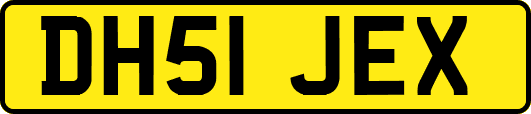 DH51 JEX